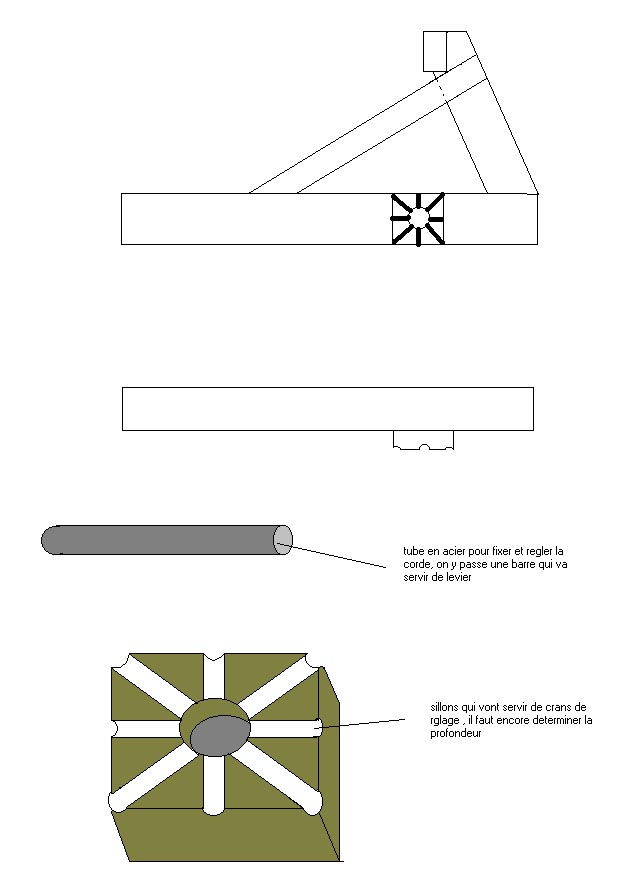 tube en acier pour fixer et regler la corde, on y passe une barre qui va servir de levier

sillons qui vont servir de crans de rglage , il faut encore determiner la profondeur